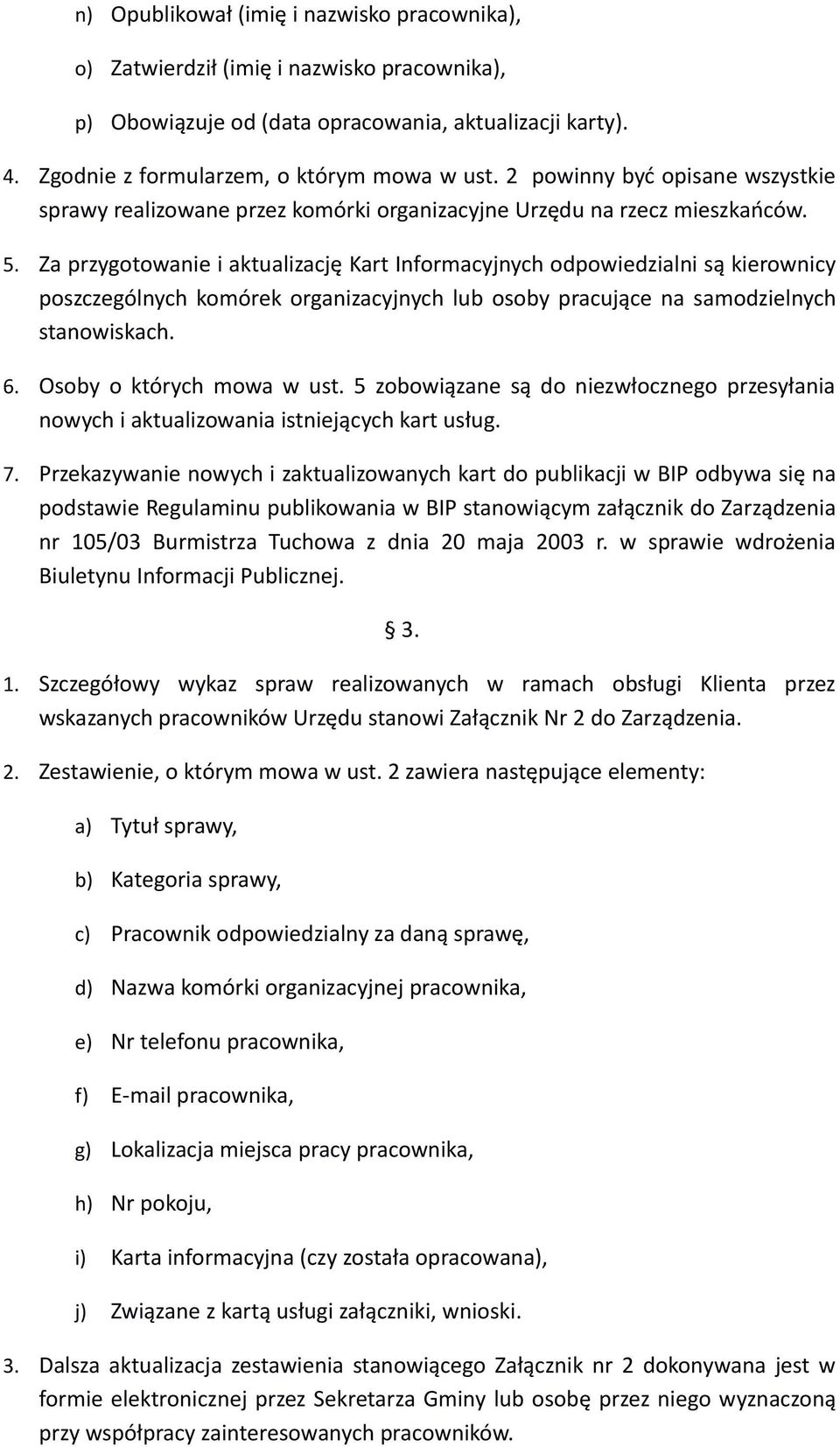 n) Opublikował (imię i nazwisko pracownika),

o) Zatwierdził (imię i nazwisko pracownika),

p) Obowiązuje od (data opracowania, aktualizacji karty).

4. Zgodnie z formularzem, o którym mowa w ust. 2 powinny być opisane wszystkie sprawy realizowane przez komórki organizacyjne Urzędu na rzecz mieszkańców.

5. Za przygotowanie i aktualizację Kart Informacyjnych odpowiedzialni są kierownicy poszczególnych komórek organizacyjnych lub osoby pracujące na samodzielnych stanowiskach.

6. Osoby o których mowa w ust. 5 zobowiązane są do niezwłocznego przesyłania nowych i aktualizowania istniejących kart usług.

7. Przekazywanie nowych i zaktualizowanych kart do publikacji w BIP odbywa się na podstawie Regulaminu publikowania w BIP stanowiącym załącznik do Zarządzenia nr 105/03 Burmistrza Tuchowa z dnia 20 maja 2003 r. w sprawie wdrożenia Biuletynu Informacji Publicznej.

§ 3.

1. Szczegółowy wykaz spraw realizowanych w ramach obsługi Klienta przez wskazanych pracowników Urzędu stanowi Załącznik Nr 2 do Zarządzenia.

2. Zestawienie, o którym mowa w ust. 2 zawiera następujące elementy:

a) Tytuł sprawy,

b) Kategoria sprawy,

c) Pracownik odpowiedzialny za daną sprawę,

d) Nazwa komórki organizacyjnej pracownika,

e) Nr telefonu pracownika,

f) E-mail pracownika,

g) Lokalizacja miejsca pracy pracownika,

h) Nr pokoju,

i) Karta informacyjna (czy została opracowana),

j) Związane z kartą usługi załączniki, wnioski.

3. Dalsza aktualizacja zestawienia stanowiącego Załącznik nr 2 dokonywana jest w formie elektronicznej przez Sekretarza Gminy lub osobę przez niego wyznaczoną przy współpracy zainteresowanych pracowników.